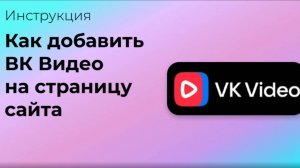 Инструкция

Как добавить ВК Видео на страницу сайта

VK Video